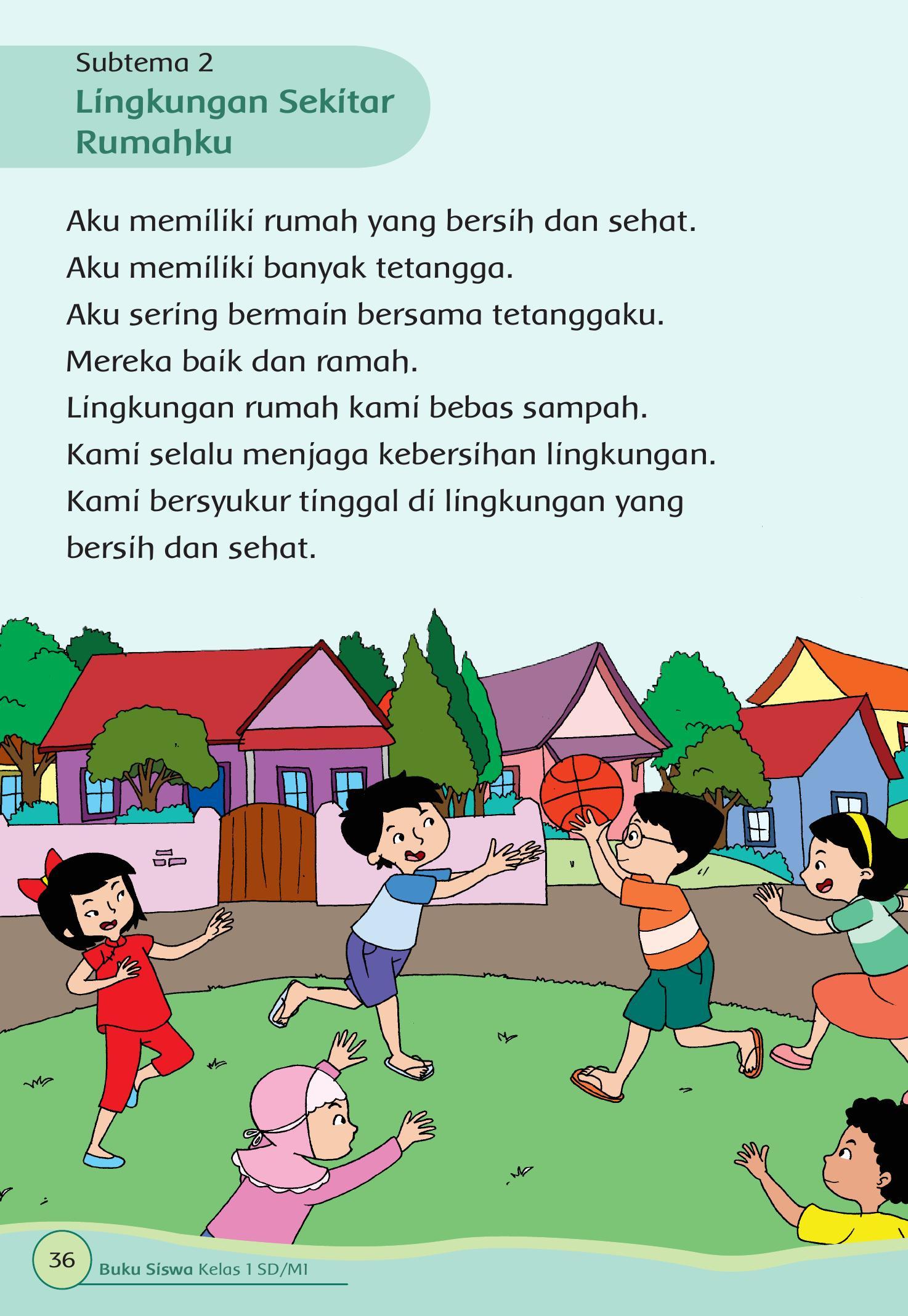 Subtema 2
Lingkungan Sekitar Rumahku

Aku memiliki rumah yang bersih dan sehat.
Aku memiliki banyak tetangga.
Aku sering bermain bersama tetanggaku.
Mereka baik dan ramah.
Lingkungan rumah kami bebas sampah.
Kami selalu menjaga kebersihan lingkungan.
Kami bersyukur tinggal di lingkungan yang bersih dan sehat.

36 Buku Siswa Kelas 1 SD/MI